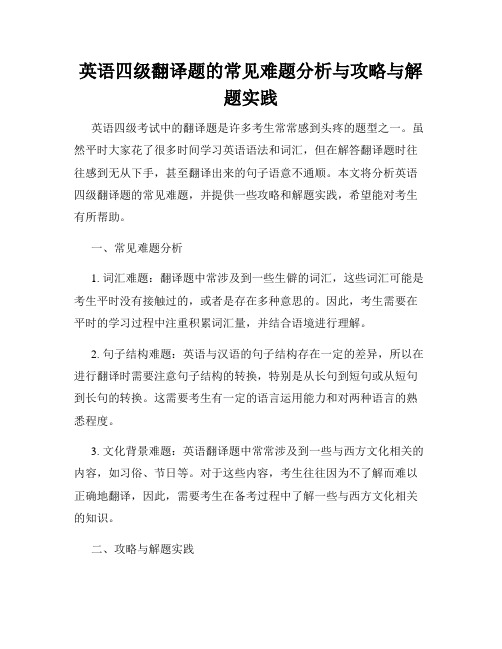 英语四级翻译题的常见难题分析与攻略与解题实践

英语四级考试中的翻译题是许多考生常常感到头疼的题型之一。虽然平时大家花了很多时间学习英语语法和词汇，但在解答翻译题时往往感到无从下手，甚至翻译出来的句子语意不通顺。本文将分析英语四级翻译题的常见难题，并提供一些攻略和解题实践，希望能对考生有所帮助。

一、常见难题分析

1. 词汇难题：翻译题中常涉及到一些生僻的词汇，这些词汇可能是考生平时没有接触过的，或者是存在多种意思的。因此，考生需要在平时的学习过程中注重积累词汇量，并结合语境进行理解。

2. 句子结构难题：英语与汉语的句子结构存在一定的差异，所以在进行翻译时需要注意句子结构的转换，特别是从长句到短句或从短句到长句的转换。这需要考生有一定的语言运用能力和对两种语言的熟悉程度。

3. 文化背景难题：英语翻译题中常常涉及到一些与西方文化相关的内容，如习俗、节日等。对于这些内容，考生往往因为不了解而难以正确地翻译，因此，需要考生在备考过程中了解一些与西方文化相关的知识。

二、攻略与解题实践